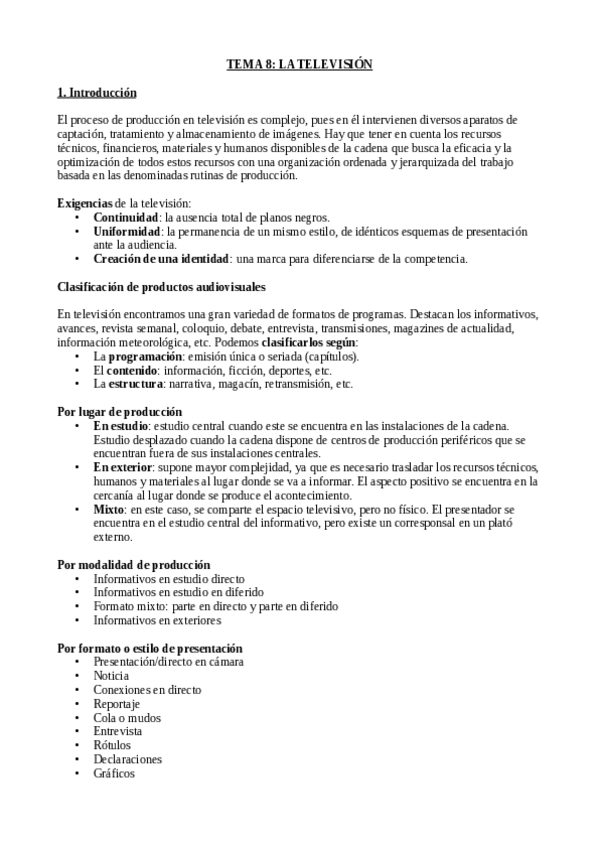 TEMA 8: LA TELEVISIÓN

1. Introducción

El proceso de producción en televisión es complejo, pues en él intervienen diversos aparatos de captación, tratamiento y almacenamiento de imágenes. Hay que tener en cuenta los recursos técnicos, financieros, materiales y humanos disponibles de la cadena que busca la eficacia y la optimización de todos estos recursos con una organización ordenada y jerarquizada del trabajo basada en las denominadas rutinas de producción.

Exigencias de la televisión:
• Continuidad: la ausencia total de planos negros.
• Uniformidad: la permanencia de un mismo estilo, de idénticos esquemas de presentación ante la audiencia.
• Creación de una identidad: una marca para diferenciarse de la competencia.

Clasificación de productos audiovisuales

En televisión encontramos una gran variedad de formatos de programas. Destacan los informativos, avances, revista semanal, coloquio, debate, entrevista, transmisiones, magazines de actualidad, información meteorológica, etc. Podemos clasificarlos según:
• La programación: emisión única o seriada (capítulos).
• El contenido: información, ficción, deportes, etc.
• La estructura: narrativa, magacín, retransmisión, etc.

Por lugar de producción
• En estudio: estudio central cuando este se encuentra en las instalaciones de la cadena. Estudio desplazado cuando la cadena dispone de centros de producción periféricos que se encuentran fuera de sus instalaciones centrales.
• En exterior: supone mayor complejidad, ya que es necesario trasladar los recursos técnicos, humanos y materiales al lugar donde se va a informar. El aspecto positivo se encuentra en la cercanía al lugar donde se produce el acontecimiento.
• Mixto: en este caso, se comparte el espacio televisivo, pero no físico. El presentador se encuentra en el estudio central del informativo, pero existe un corresponsal en un plató externo.

Por modalidad de producción
• Informativos en estudio directo
• Informativos en estudio en diferido
• Formato mixto: parte en directo y parte en diferido
• Informativos en exteriores

Por formato o estilo de presentación
• Presentación/directo en cámara
• Noticia
• Conexiones en directo
• Reportaje
• Cola o mudos
• Entrevista
• Rótulos
• Declaraciones
• Gráficos